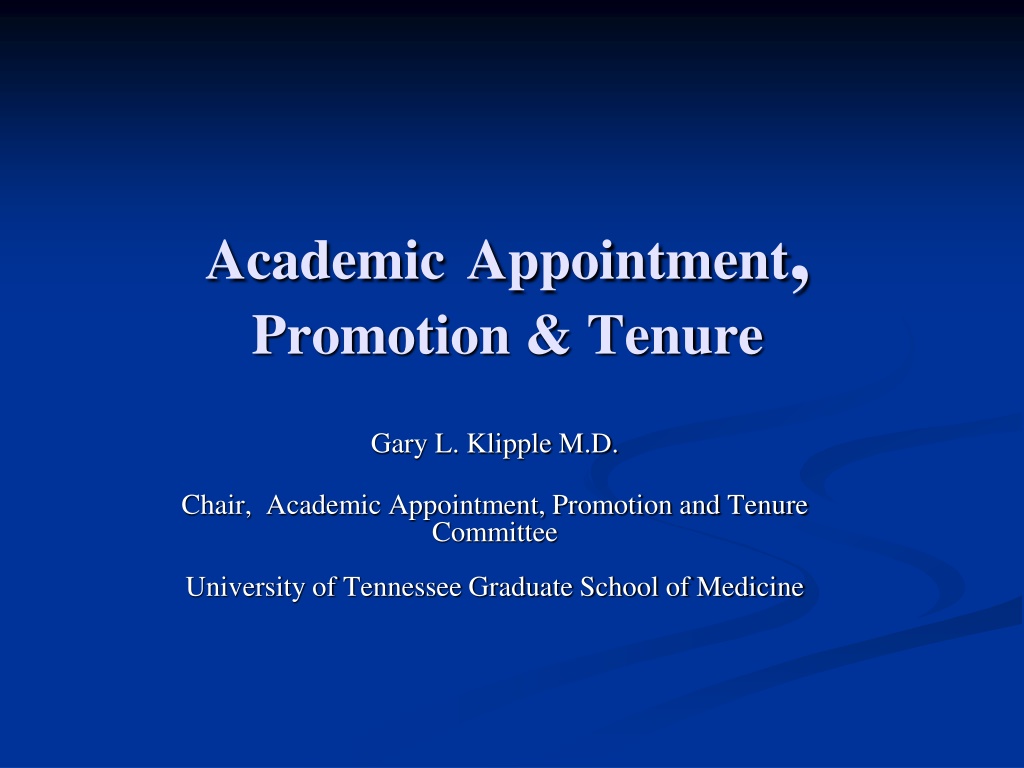 Academic Appointment, Promotion & Tenure

Gary L. Klipple M.D.

Chair, Academic Appointment, Promotion and Tenure Committee

University of Tennessee Graduate School of Medicine